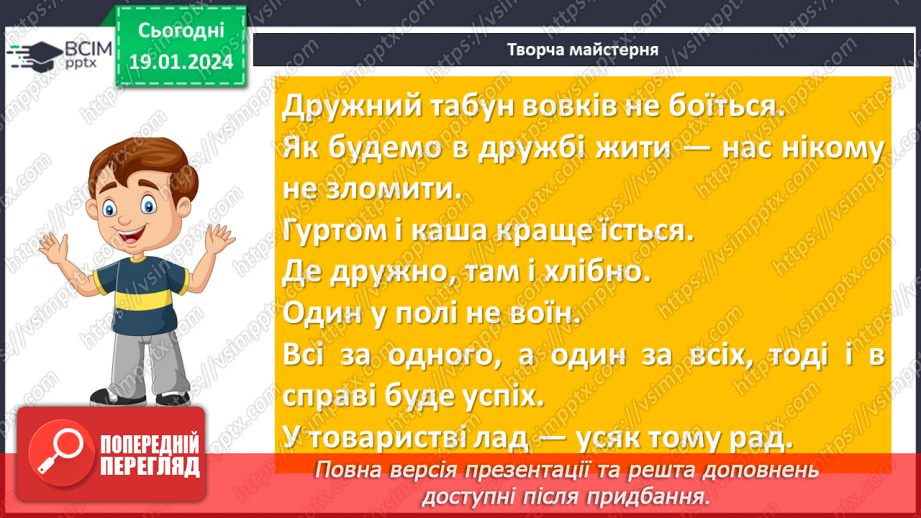 ВСІМ pptx

Сьогодні 19.01.2024

Творча майстерня

Дружний табун вовків не боїться.
Як будемо в дружбі жити — нас нікому не зломити.
Гуртом і каша краще їсться.
Де дружно, там і хлібно.
Один у полі не воїн.
Всі за одного, а один за всіх, тоді і в справі буде успіх.
У товаристві лад — усяк тому рад.

ПОПЕРЕДНІЙ ПЕРЕГЛЯД

Повна версія презентації та решта доповнень доступні після придбання.

https://vsimpptx.com